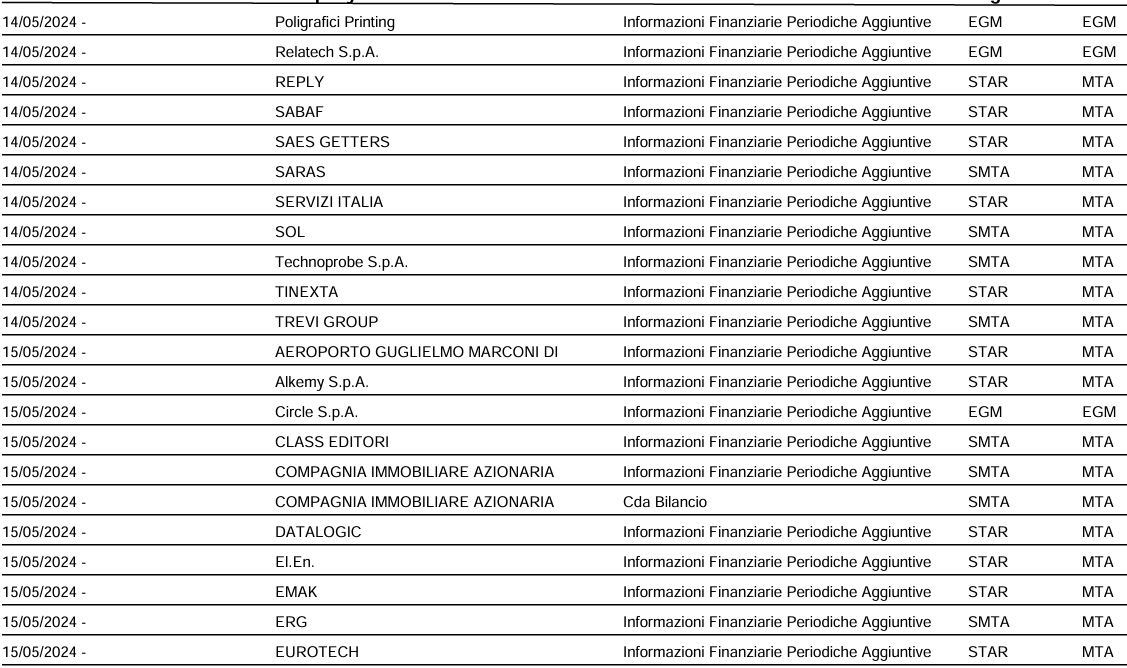 | | | | | |
|---|---|---|---|---|
| 14/05/2024 - | Poligrafici Printing | Informazioni Finanziarie Periodiche Aggiuntive | EGM | EGM |
| 14/05/2024 - | Relatech S.p.A. | Informazioni Finanziarie Periodiche Aggiuntive | EGM | EGM |
| 14/05/2024 - | REPLY | Informazioni Finanziarie Periodiche Aggiuntive | STAR | MTA |
| 14/05/2024 - | SABAF | Informazioni Finanziarie Periodiche Aggiuntive | STAR | MTA |
| 14/05/2024 - | SAES GETTERS | Informazioni Finanziarie Periodiche Aggiuntive | STAR | MTA |
| 14/05/2024 - | SARAS | Informazioni Finanziarie Periodiche Aggiuntive | SMTA | MTA |
| 14/05/2024 - | SERVIZI ITALIA | Informazioni Finanziarie Periodiche Aggiuntive | STAR | MTA |
| 14/05/2024 - | SOL | Informazioni Finanziarie Periodiche Aggiuntive | SMTA | MTA |
| 14/05/2024 - | Technoprobe S.p.A. | Informazioni Finanziarie Periodiche Aggiuntive | SMTA | MTA |
| 14/05/2024 - | TINEXTA | Informazioni Finanziarie Periodiche Aggiuntive | STAR | MTA |
| 14/05/2024 - | TREVI GROUP | Informazioni Finanziarie Periodiche Aggiuntive | SMTA | MTA |
| 15/05/2024 - | AEROPORTO GUGLIELMO MARCONI DI | Informazioni Finanziarie Periodiche Aggiuntive | STAR | MTA |
| 15/05/2024 - | Alkemy S.p.A. | Informazioni Finanziarie Periodiche Aggiuntive | STAR | MTA |
| 15/05/2024 - | Circle S.p.A. | Informazioni Finanziarie Periodiche Aggiuntive | EGM | EGM |
| 15/05/2024 - | CLASS EDITORI | Informazioni Finanziarie Periodiche Aggiuntive | SMTA | MTA |
| 15/05/2024 - | COMPAGNIA IMMOBILIARE AZIONARIA | Informazioni Finanziarie Periodiche Aggiuntive | SMTA | MTA |
| 15/05/2024 - | COMPAGNIA IMMOBILIARE AZIONARIA | Cda Bilancio | SMTA | MTA |
| 15/05/2024 - | DATALOGIC | Informazioni Finanziarie Periodiche Aggiuntive | STAR | MTA |
| 15/05/2024 - | El.En. | Informazioni Finanziarie Periodiche Aggiuntive | STAR | MTA |
| 15/05/2024 - | EMAK | Informazioni Finanziarie Periodiche Aggiuntive | STAR | MTA |
| 15/05/2024 - | ERG | Informazioni Finanziarie Periodiche Aggiuntive | SMTA | MTA |
| 15/05/2024 - | EUROTECH | Informazioni Finanziarie Periodiche Aggiuntive | STAR | MTA |